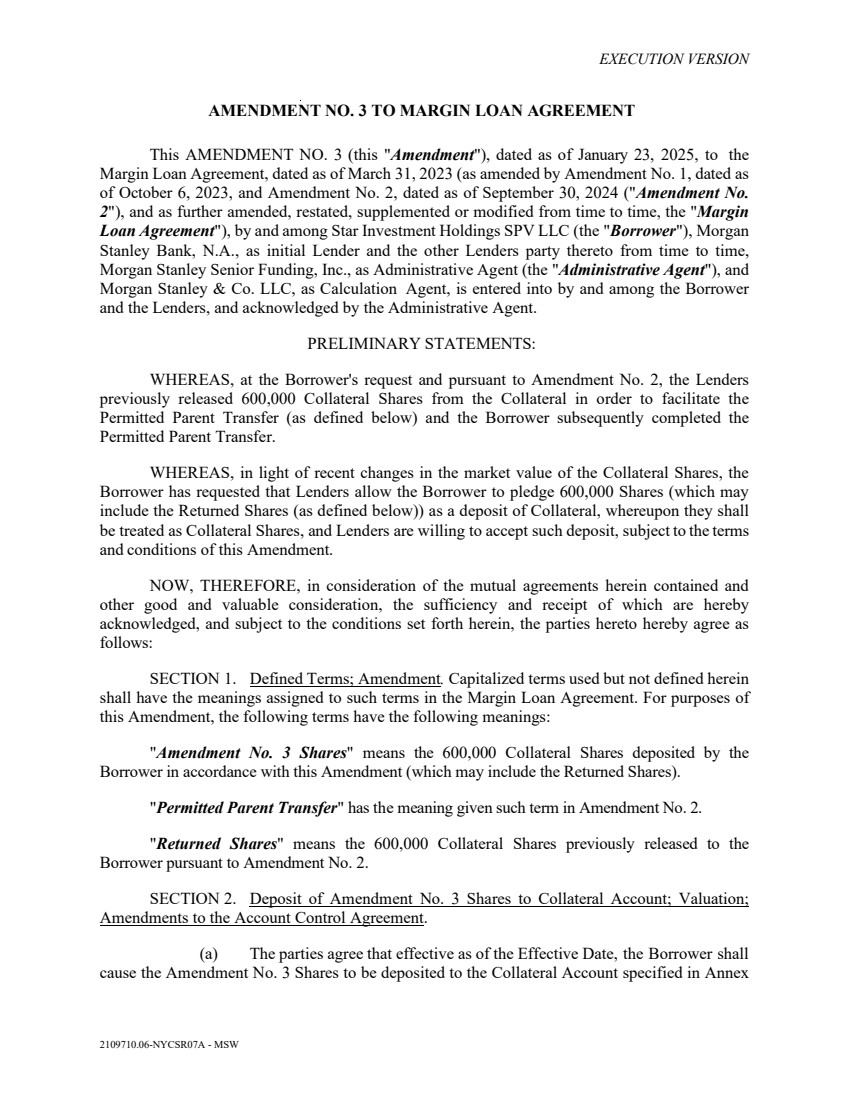 EXECUTION VERSION

AMENDMENT NO. 3 TO MARGIN LOAN AGREEMENT

This AMENDMENT NO. 3 (this "Amendment"), dated as of January 23, 2025, to the Margin Loan Agreement, dated as of March 31, 2023 (as amended by Amendment No. 1, dated as of October 6, 2023, and Amendment No. 2, dated as of September 30, 2024 ("Amendment No. 2"), and as further amended, restated, supplemented or modified from time to time, the "Margin Loan Agreement"), by and among Star Investment Holdings SPV LLC (the "Borrower"), Morgan Stanley Bank, N.A., as initial Lender and the other Lenders party thereto from time to time, Morgan Stanley Senior Funding, Inc., as Administrative Agent (the "Administrative Agent"), and Morgan Stanley & Co. LLC, as Calculation Agent, is entered into by and among the Borrower and the Lenders, and acknowledged by the Administrative Agent.

PRELIMINARY STATEMENTS:

WHEREAS, at the Borrower's request and pursuant to Amendment No. 2, the Lenders previously released 600,000 Collateral Shares from the Collateral in order to facilitate the Permitted Parent Transfer (as defined below) and the Borrower subsequently completed the Permitted Parent Transfer.

WHEREAS, in light of recent changes in the market value of the Collateral Shares, the Borrower has requested that Lenders allow the Borrower to pledge 600,000 Shares (which may include the Returned Shares (as defined below)) as a deposit of Collateral, whereupon they shall be treated as Collateral Shares, and Lenders are willing to accept such deposit, subject to the terms and conditions of this Amendment.

NOW, THEREFORE, in consideration of the mutual agreements herein contained and other good and valuable consideration, the sufficiency and receipt of which are hereby acknowledged, and subject to the conditions set forth herein, the parties hereto hereby agree as follows:

SECTION 1. Defined Terms; Amendment. Capitalized terms used but not defined herein shall have the meanings assigned to such terms in the Margin Loan Agreement. For purposes of this Amendment, the following terms have the following meanings:

"Amendment No. 3 Shares" means the 600,000 Collateral Shares deposited by the Borrower in accordance with this Amendment (which may include the Returned Shares).

"Permitted Parent Transfer" has the meaning given such term in Amendment No. 2.

"Returned Shares" means the 600,000 Collateral Shares previously released to the Borrower pursuant to Amendment No. 2.

SECTION 2. Deposit of Amendment No. 3 Shares to Collateral Account; Valuation; Amendments to the Account Control Agreement.

(a) The parties agree that effective as of the Effective Date, the Borrower shall cause the Amendment No. 3 Shares to be deposited to the Collateral Account specified in Annex

2109710.06-NYCSR07A - MSW